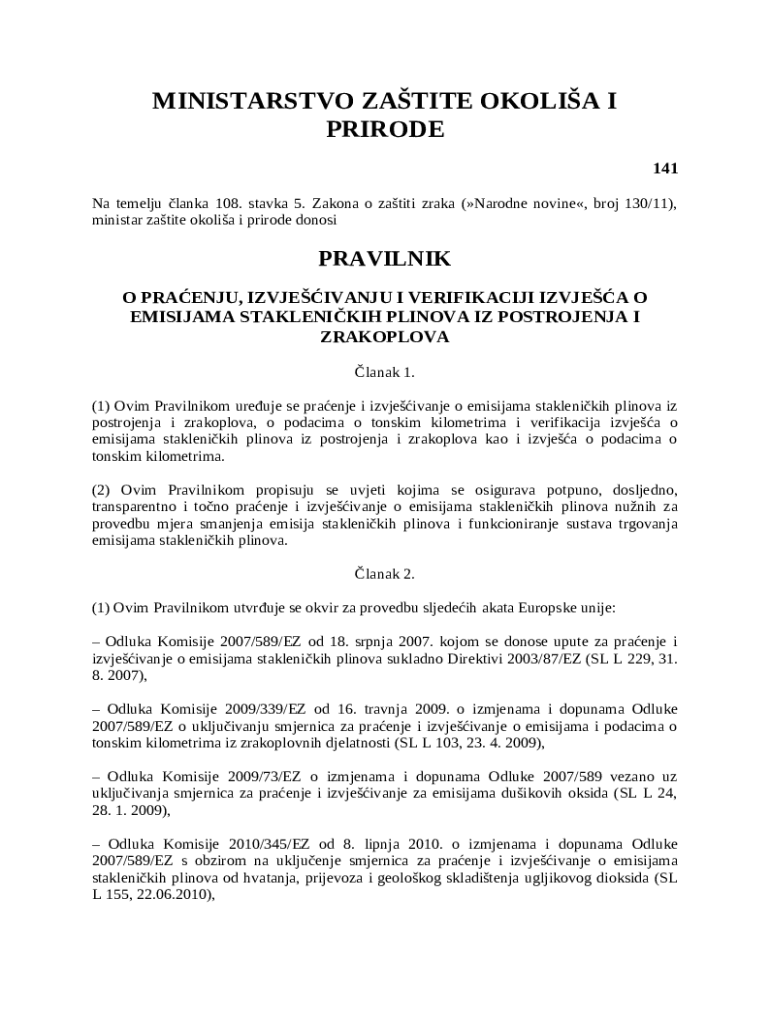 MINISTARSTVO ZAŠTITE OKOLIŠA I PRIRODE

141

Na temelju članka 108. stavka 5. Zakona o zaštiti zraka (»Narodne novine«, broj 130/11), ministar zaštite okoliša i prirode donosi

PRAVILNIK

O PRAĆENJU, IZVJEŠĆIVANJU I VERIFIKACIJI IZVJEŠĆA O EMISIJAMA STAKLENIČKIH PLINOVA IZ POSTROJENJA I ZRAKOPLOVA

Članak 1.

(1) Ovim Pravilnikom uređuje se praćenje i izvješćivanje o emisijama stakleničkih plinova iz postrojenja i zrakoplova, o podacima o tonskim kilometrima i verifikacija izvješća o emisijama stakleničkih plinova iz postrojenja i zrakoplova kao i izvješća o podacima o tonskim kilometrima.

(2) Ovim Pravilnikom propisuju se uvjeti kojima se osigurava potpuno, dosljedno, transparentno i točno praćenje i izvješćivanje o emisijama stakleničkih plinova nužnih za provedbu mjera smanjenja emisija stakleničkih plinova i funkcioniranje sustava trgovanja emisijama stakleničkih plinova.

Članak 2.

(1) Ovim Pravilnikom utvrđuje se okvir za provedbu sljedećih akata Europske unije:

– Odluka Komisije 2007/589/EZ od 18. srpnja 2007. kojom se donose upute za praćenje i izvješćivanje o emisijama stakleničkih plinova sukladno Direktivi 2003/87/EZ (SL L 229, 31. 8. 2007),

– Odluka Komisije 2009/339/EZ od 16. travnja 2009. o izmjenama i dopunama Odluke 2007/589/EZ o uključivanju smjernica za praćenje i izvješćivanje o emisijama i podacima o tonskim kilometrima iz zrakoplovnih djelatnosti (SL L 103, 23. 4. 2009),

– Odluka Komisije 2009/73/EZ o izmjenama i dopunama Odluke 2007/589 vezano uz uključivanja smjernica za praćenje i izvješćivanje za emisijama dušikovih oksida (SL L 24, 28. 1. 2009),

– Odluka Komisije 2010/345/EZ od 8. lipnja 2010. o izmjenama i dopunama Odluke 2007/589/EZ s obzirom na uključenje smjernica za praćenje i izvješćivanje o emisijama stakleničkih plinova od hvatanja, prijevoza i geološkog skladištenja ugljikovog dioksida (SL L 155, 22.06.2010),